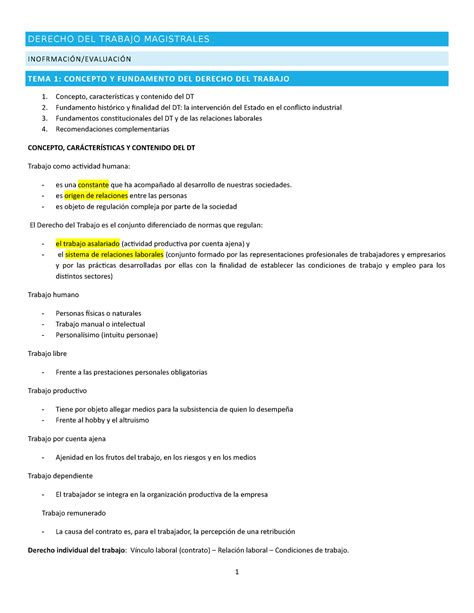 DERECHO DEL TRABAJO MAGISTRALES

INOFRMACIÓN/EVALUACIÓN

TEMA 1: CONCEPTO Y FUNDAMENTO DEL DERECHO DEL TRABAJO

1. Concepto, características y contenido del DT
2. Fundamento histórico y finalidad del DT: la intervención del Estado en el conflicto industrial
3. Fundamentos constitucionales del DT y de las relaciones laborales
4. Recomendaciones complementarias

CONCEPTO, CARÁCTERÍSTICAS Y CONTENIDO DEL DT

Trabajo como actividad humana:

- es una constante que ha acompañado al desarrollo de nuestras sociedades.
- es origen de relaciones entre las personas
- es objeto de regulación compleja por parte de la sociedad

El Derecho del Trabajo es el conjunto diferenciado de normas que regulan:

- el trabajo asalariado (actividad productiva por cuenta ajena) y
- el sistema de relaciones laborales (conjunto formado por las representaciones profesionales de trabajadores y empresarios y por las prácticas desarrolladas por ellas con la finalidad de establecer las condiciones de trabajo y empleo para los distintos sectores)

Trabajo humano

- Personas físicas o naturales
- Trabajo manual o intelectual
- Personalísimo (intuitu personae)

Trabajo libre

- Frente a las prestaciones personales obligatorias

Trabajo productivo

- Tiene por objeto allegar medios para la subsistencia de quien lo desempeña
- Frente al hobby y el altruismo

Trabajo por cuenta ajena

- Ajenidad en los frutos del trabajo, en los riesgos y en los medios

Trabajo dependiente

- El trabajador se integra en la organización productiva de la empresa

Trabajo remunerado

- La causa del contrato es, para el trabajador, la percepción de una retribución

Derecho individual del trabajo: Vínculo laboral (contrato) – Relación laboral – Condiciones de trabajo.

1